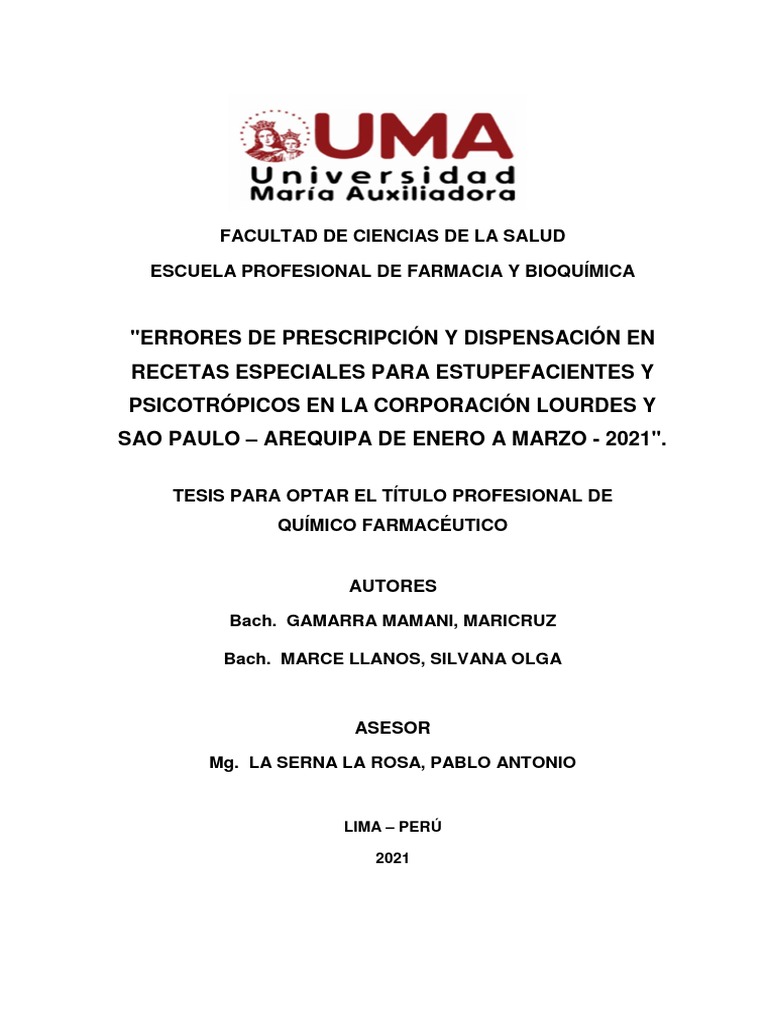 UMA
Universidad
María Auxiliadora

FACULTAD DE CIENCIAS DE LA SALUD

ESCUELA PROFESIONAL DE FARMACIA Y BIOQUÍMICA

"ERRORES DE PRESCRIPCIÓN Y DISPENSACIÓN EN RECETAS ESPECIALES PARA ESTUPEFACIENTES Y PSICOTRÓPICOS EN LA CORPORACIÓN LOURDES Y SAO PAULO – AREQUIPA DE ENERO A MARZO - 2021".

TESIS PARA OPTAR EL TÍTULO PROFESIONAL DE QUÍMICO FARMACÉUTICO

AUTORES

Bach. GAMARRA MAMANI, MARICRUZ

Bach. MARCE LLANOS, SILVANA OLGA

ASESOR

Mg. LA SERNA LA ROSA, PABLO ANTONIO

LIMA – PERÚ

2021